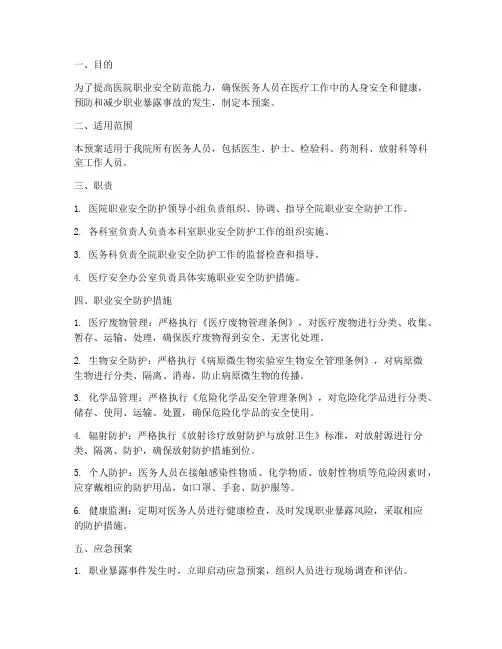 一、目的

为了提高医院职业安全防范能力，确保医务人员在医疗工作中的人身安全和健康，预防和减少职业暴露事故的发生，制定本预案。

二、适用范围

本预案适用于我院所有医务人员，包括医生、护士、检验科、药剂科、放射科等科室工作人员。

三、职责

1. 医院职业安全防护领导小组负责组织、协调、指导全院职业安全防护工作。

2. 各科室负责人负责本科室职业安全防护工作的组织实施。

3. 医务科负责全院职业安全防护工作的监督检查和指导。

4. 医疗安全办公室负责具体实施职业安全防护措施。

四、职业安全防护措施

1. 医疗废物管理：严格执行《医疗废物管理条例》，对医疗废物进行分类、收集、暂存、运输、处理，确保医疗废物得到安全、无害化处理。

2. 生物安全防护：严格执行《病原微生物实验室生物安全管理条例》，对病原微生物进行分类、隔离、消毒，防止病原微生物的传播。

3. 化学品管理：严格执行《危险化学品安全管理条例》，对危险化学品进行分类、储存、使用、运输、处置，确保危险化学品的安全使用。

4. 辐射防护：严格执行《放射诊疗放射防护与放射卫生》标准，对放射源进行分类、隔离、防护，确保放射防护措施到位。

5. 个人防护：医务人员在接触感染性物质、化学物质、放射性物质等危险因素时，应穿戴相应的防护用品，如口罩、手套、防护服等。

6. 健康监测：定期对医务人员进行健康检查，及时发现职业暴露风险，采取相应的防护措施。

五、应急预案

1. 职业暴露事件发生时，立即启动应急预案，组织人员进行现场调查和评估。